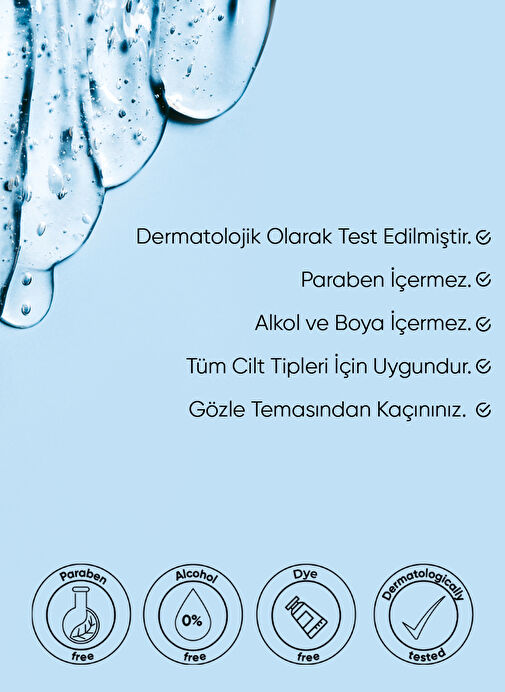 Dermatolojik Olarak Test Edilmiştir.

Paraben İçermez.

Alkol ve Boya İçermez.

Tüm Cilt Tipleri İçin Uygundur.

Gözle Temasından Kaçınınız.

Paraben free

Alcohol 0% free

Dye free

Dermatologically tested